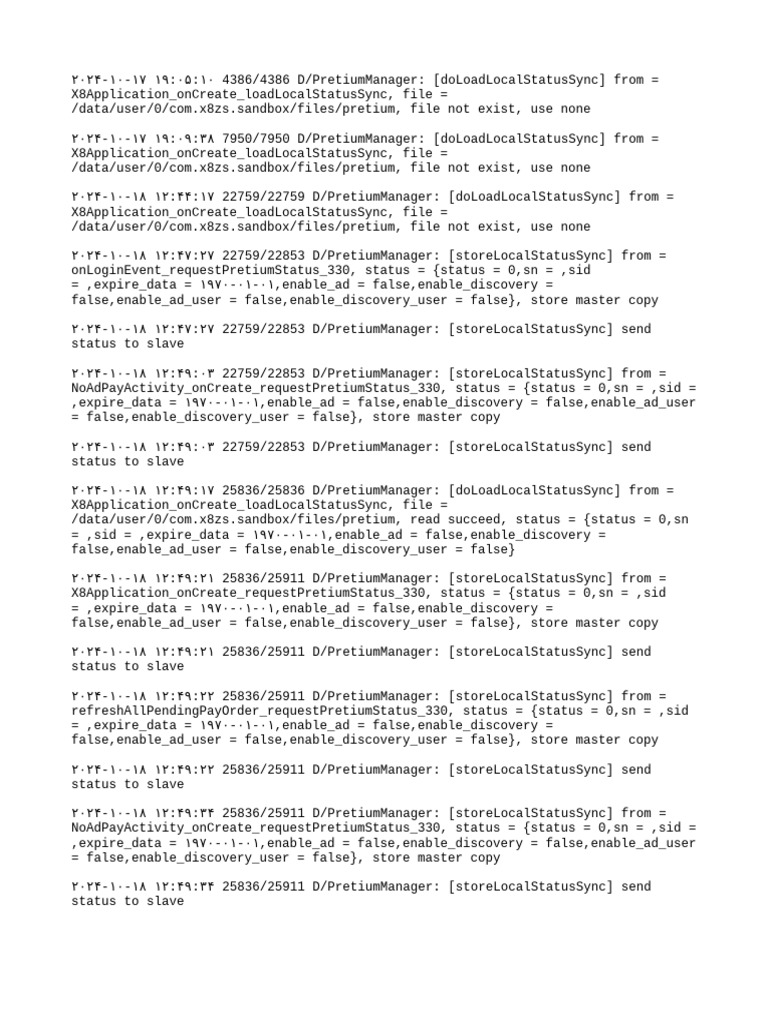 ۲۰۲۴-۱۰-۱۷ ۱۹:۰۵:۱۰ 4386/4386 D/PretiumManager: [doLoadLocalStatusSync] from = X8Application_onCreate_loadLocalStatusSync, file = /data/user/0/com.x8zs.sandbox/files/pretium, file not exist, use none

۲۰۲۴-۱۰-۱۷ ۱۹:۰۹:۳۸ 7950/7950 D/PretiumManager: [doLoadLocalStatusSync] from = X8Application_onCreate_loadLocalStatusSync, file = /data/user/0/com.x8zs.sandbox/files/pretium, file not exist, use none

۲۰۲۴-۱۰-۱۸ ۱۲:۴۴:۱۷ 22759/22759 D/PretiumManager: [doLoadLocalStatusSync] from = X8Application_onCreate_loadLocalStatusSync, file = /data/user/0/com.x8zs.sandbox/files/pretium, file not exist, use none

۲۰۲۴-۱۰-۱۸ ۱۲:۴۷:۲۷ 22759/22853 D/PretiumManager: [storeLocalStatusSync] from = onLoginEvent_requestPretiumStatus_330, status = {status = 0,sn = ,sid = ,expire_data = ۱۹۷۰-۰۱-۰۱,enable_ad = false,enable_discovery = false,enable_ad_user = false,enable_discovery_user = false}, store master copy

۲۰۲۴-۱۰-۱۸ ۱۲:۴۷:۲۷ 22759/22853 D/PretiumManager: [storeLocalStatusSync] send status to slave

۲۰۲۴-۱۰-۱۸ ۱۲:۴۹:۰۳ 22759/22853 D/PretiumManager: [storeLocalStatusSync] from = NoAdPayActivity_onCreate_requestPretiumStatus_330, status = {status = 0,sn = ,sid = ,expire_data = ۱۹۷۰-۰۱-۰۱,enable_ad = false,enable_discovery = false,enable_ad_user = false,enable_discovery_user = false}, store master copy

۲۰۲۴-۱۰-۱۸ ۱۲:۴۹:۰۳ 22759/22853 D/PretiumManager: [storeLocalStatusSync] send status to slave

۲۰۲۴-۱۰-۱۸ ۱۲:۴۹:۱۷ 25836/25836 D/PretiumManager: [doLoadLocalStatusSync] from = X8Application_onCreate_loadLocalStatusSync, file = /data/user/0/com.x8zs.sandbox/files/pretium, read succeed, status = {status = 0,sn = ,sid = ,expire_data = ۱۹۷۰-۰۱-۰۱,enable_ad = false,enable_discovery = false,enable_ad_user = false,enable_discovery_user = false}

۲۰۲۴-۱۰-۱۸ ۱۲:۴۹:۲۱ 25836/25911 D/PretiumManager: [storeLocalStatusSync] from = X8Application_onCreate_requestPretiumStatus_330, status = {status = 0,sn = ,sid = ,expire_data = ۱۹۷۰-۰۱-۰۱,enable_ad = false,enable_discovery = false,enable_ad_user = false,enable_discovery_user = false}, store master copy

۲۰۲۴-۱۰-۱۸ ۱۲:۴۹:۲۱ 25836/25911 D/PretiumManager: [storeLocalStatusSync] send status to slave

۲۰۲۴-۱۰-۱۸ ۱۲:۴۹:۲۲ 25836/25911 D/PretiumManager: [storeLocalStatusSync] from = refreshAllPendingPayOrder_requestPretiumStatus_330, status = {status = 0,sn = ,sid = ,expire_data = ۱۹۷۰-۰۱-۰۱,enable_ad = false,enable_discovery = false,enable_ad_user = false,enable_discovery_user = false}, store master copy

۲۰۲۴-۱۰-۱۸ ۱۲:۴۹:۲۲ 25836/25911 D/PretiumManager: [storeLocalStatusSync] send status to slave

۲۰۲۴-۱۰-۱۸ ۱۲:۴۹:۳۴ 25836/25911 D/PretiumManager: [storeLocalStatusSync] from = NoAdPayActivity_onCreate_requestPretiumStatus_330, status = {status = 0,sn = ,sid = ,expire_data = ۱۹۷۰-۰۱-۰۱,enable_ad = false,enable_discovery = false,enable_ad_user = false,enable_discovery_user = false}, store master copy

۲۰۲۴-۱۰-۱۸ ۱۲:۴۹:۳۴ 25836/25911 D/PretiumManager: [storeLocalStatusSync] send status to slave